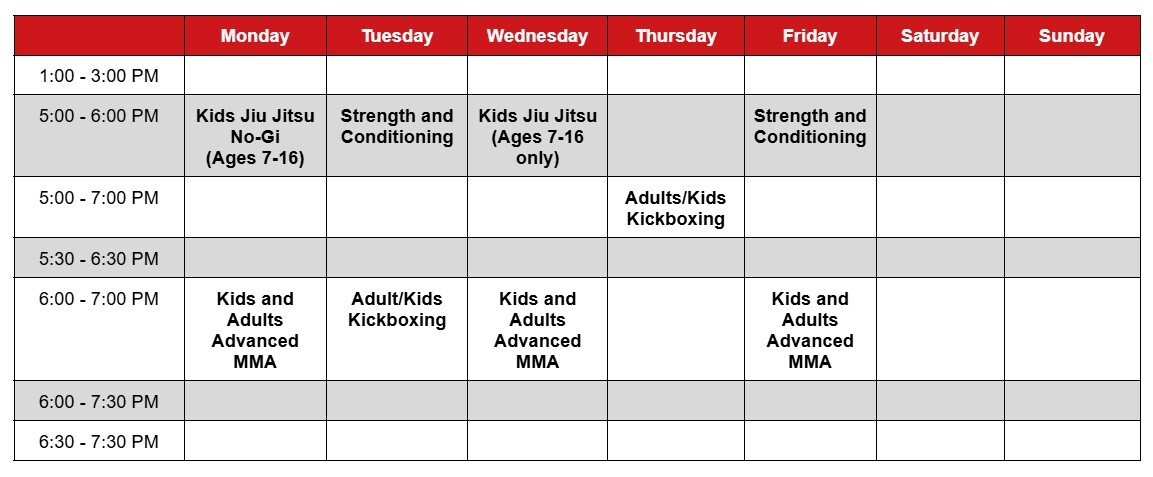 | | Monday | Tuesday | Wednesday | Thursday | Friday | Saturday | Sunday |
|---|---|---|---|---|---|---|---|
| 1:00 - 3:00 PM | | | | | | | |
| 5:00 - 6:00 PM | Kids Jiu Jitsu No-Gi (Ages 7-16) | Strength and Conditioning | Kids Jiu Jitsu (Ages 7-16 only) | | Strength and Conditioning | | |
| 5:00 - 7:00 PM | | | | Adults/Kids Kickboxing | | | |
| 5:30 - 6:30 PM | | | | | | | |
| 6:00 - 7:00 PM | Kids and Adults Advanced MMA | Adult/Kids Kickboxing | Kids and Adults Advanced MMA | | Kids and Adults Advanced MMA | | |
| 6:00 - 7:30 PM | | | | | | | |
| 6:30 - 7:30 PM | | | | | | | |